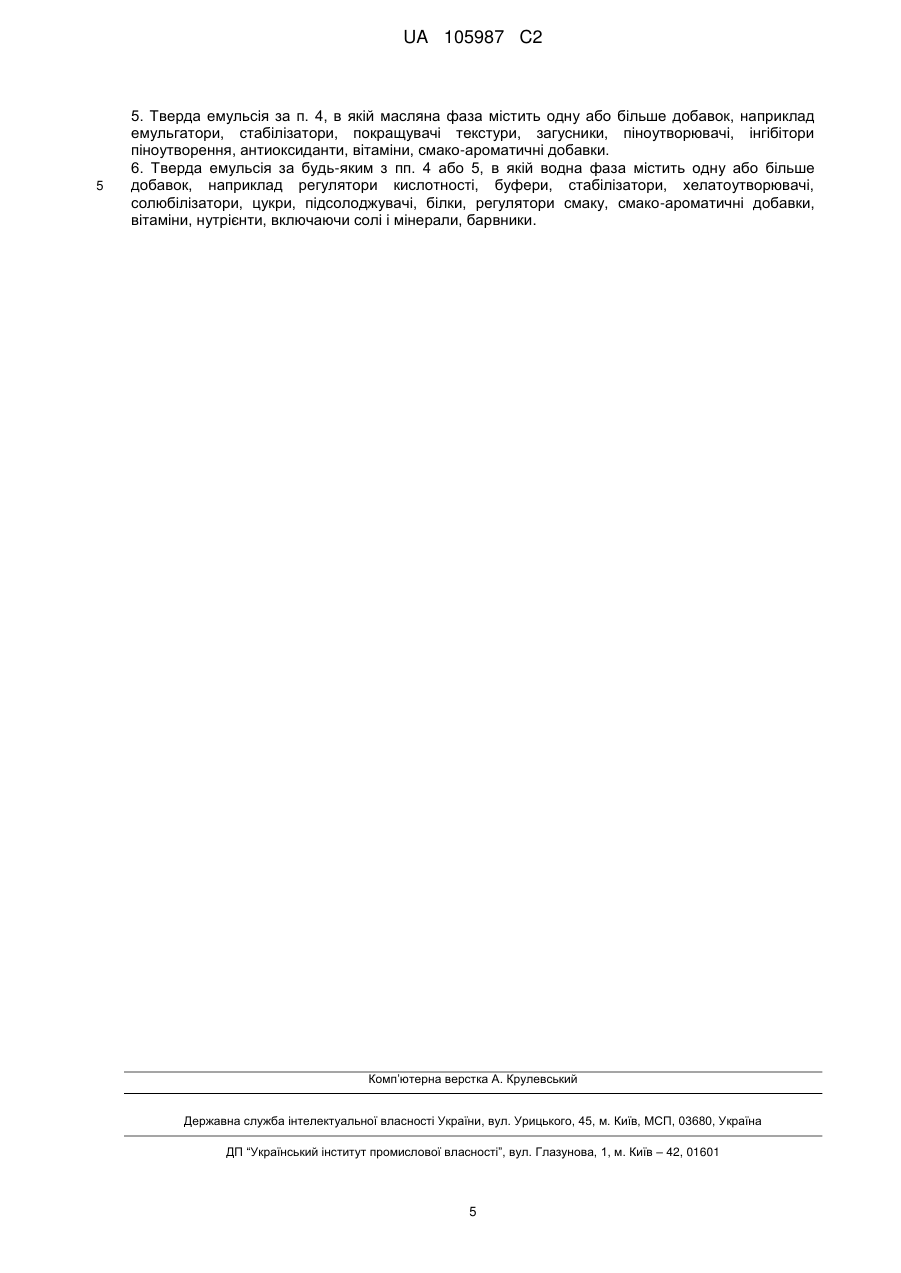 UA 105987 C2

5. Тверда емульсія за п. 4, в якій масляна фаза містить одну або більше добавок, наприклад емульгатори, стабілізатори, покращувачі текстури, загусники, піноутворювачі, інгібітори піноутворення, антиоксиданти, вітаміни, смако-ароматичні добавки.

6. Тверда емульсія за будь-яким з пп. 4 або 5, в якій водна фаза містить одну або більше добавок, наприклад регулятори кислотності, буфери, стабілізатори, хелатоутворювачі, солюбілізатори, цукри, підсолоджувачі, білки, регулятори смаку, смако-ароматичні добавки, вітаміни, нутрієнти, включаючи солі і мінерали, барвники.

5

Комп'ютерна верстка А. Крулевський

Державна служба інтелектуальної власності України, вул. Урицького, 45, м. Київ, МСП, 03680, Україна

ДП "Український інститут промислової власності", вул. Глазунова, 1, м. Київ – 42, 01601

5